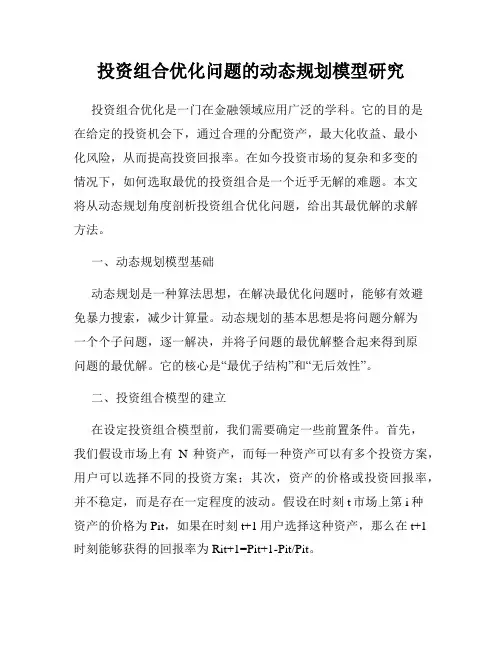 投资组合优化问题的动态规划模型研究

投资组合优化是一门在金融领域应用广泛的学科。它的目的是在给定的投资机会下，通过合理的分配资产，最大化收益、最小化风险，从而提高投资回报率。在如今投资市场的复杂和多变的情况下，如何选取最优的投资组合是一个近乎无解的难题。本文将从动态规划角度剖析投资组合优化问题，给出其最优解的求解方法。

一、动态规划模型基础

动态规划是一种算法思想，在解决最优化问题时，能够有效避免暴力搜索，减少计算量。动态规划的基本思想是将问题分解为一个个子问题，逐一解决，并将子问题的最优解整合起来得到原问题的最优解。它的核心是“最优子结构”和“无后效性”。

二、投资组合模型的建立

在设定投资组合模型前，我们需要确定一些前置条件。首先，我们假设市场上有 N 种资产，而每一种资产可以有多个投资方案，用户可以选择不同的投资方案；其次，资产的价格或投资回报率，并不稳定，而是存在一定程度的波动。假设在时刻 t 市场上第 i 种资产的价格为 Pit，如果在时刻 t+1 用户选择这种资产，那么在 t+1 时刻能够获得的回报率为 Rit+1=Pit+1-Pit/Pit。